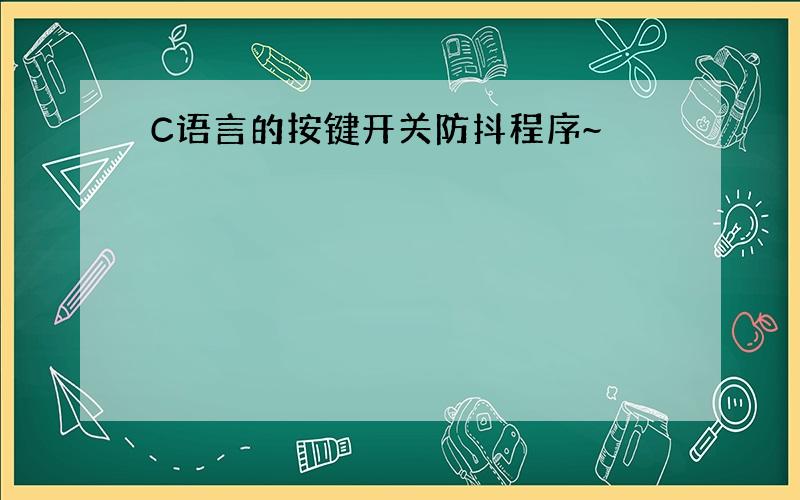 C语言的按键开关防抖程序~